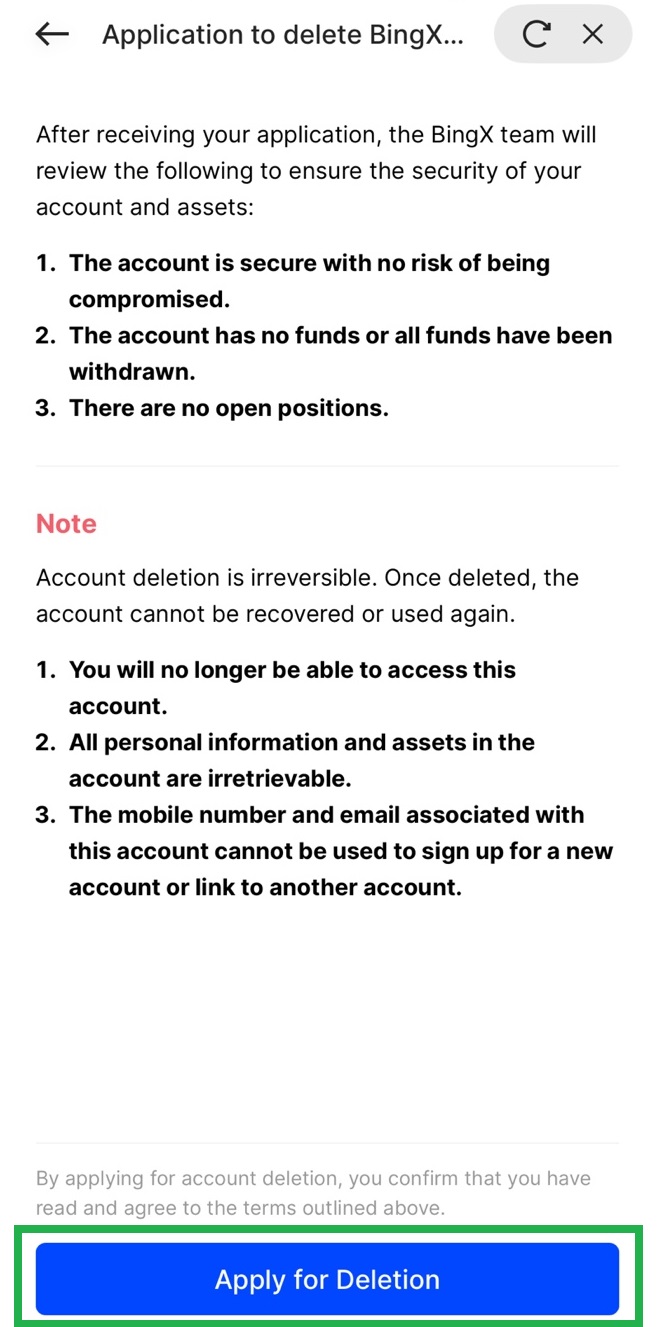 Application to delete BingX...

After receiving your application, the BingX team will review the following to ensure the security of your account and assets:

1. The account is secure with no risk of being compromised.
2. The account has no funds or all funds have been withdrawn.
3. There are no open positions.

Note

Account deletion is irreversible. Once deleted, the account cannot be recovered or used again.

1. You will no longer be able to access this account.
2. All personal information and assets in the account are irretrievable.
3. The mobile number and email associated with this account cannot be used to sign up for a new account or link to another account.

By applying for account deletion, you confirm that you have read and agree to the terms outlined above.

Apply for Deletion